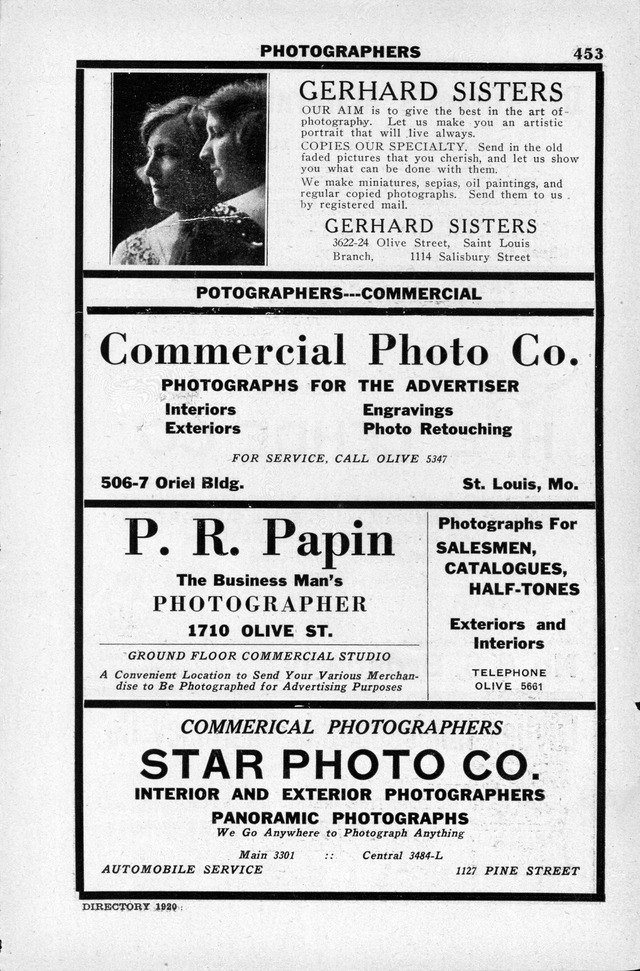 PHOTOGRAPHERS 453

GERHARD SISTERS

OUR AIM is to give the best in the art of photography. Let us make you an artistic portrait that will live always.

COPIES OUR SPECIALTY. Send in the old faded pictures that you cherish, and let us show you what can be done with them.

We make miniatures, sepias, oil paintings, and regular copied photographs. Send them to us by registered mail.

GERHARD SISTERS
3622-24 Olive Street, Saint Louis
Branch, 1114 Salisbury Street

POTOGRAPHERS---COMMERCIAL

Commercial Photo Co.

PHOTOGRAPHS FOR THE ADVERTISER

Interiors
Exteriors

Engravings
Photo Retouching

FOR SERVICE, CALL OLIVE 5347

506-7 Oriel Bldg.

St. Louis, Mo.

P. R. Papin

The Business Man's
PHOTOGRAPHER
1710 OLIVE ST.

GROUND FLOOR COMMERCIAL STUDIO

A Convenient Location to Send Your Various Merchandise to Be Photographed for Advertising Purposes

Photographs For
SALESMEN,
CATALOGUES,
HALF-TONES

Exteriors and Interiors

TELEPHONE
OLIVE 5661

COMMERICAL PHOTOGRAPHERS

STAR PHOTO CO.

INTERIOR AND EXTERIOR PHOTOGRAPHERS

PANORAMIC PHOTOGRAPHS

We Go Anywhere to Photograph Anything

Main 3301 :: Central 3484-L

AUTOMOBILE SERVICE

1127 PINE STREET

DIRECTORY 1920